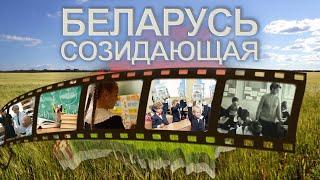 БЕЛАРУСЬ
СОЗИДАЮЩАЯ